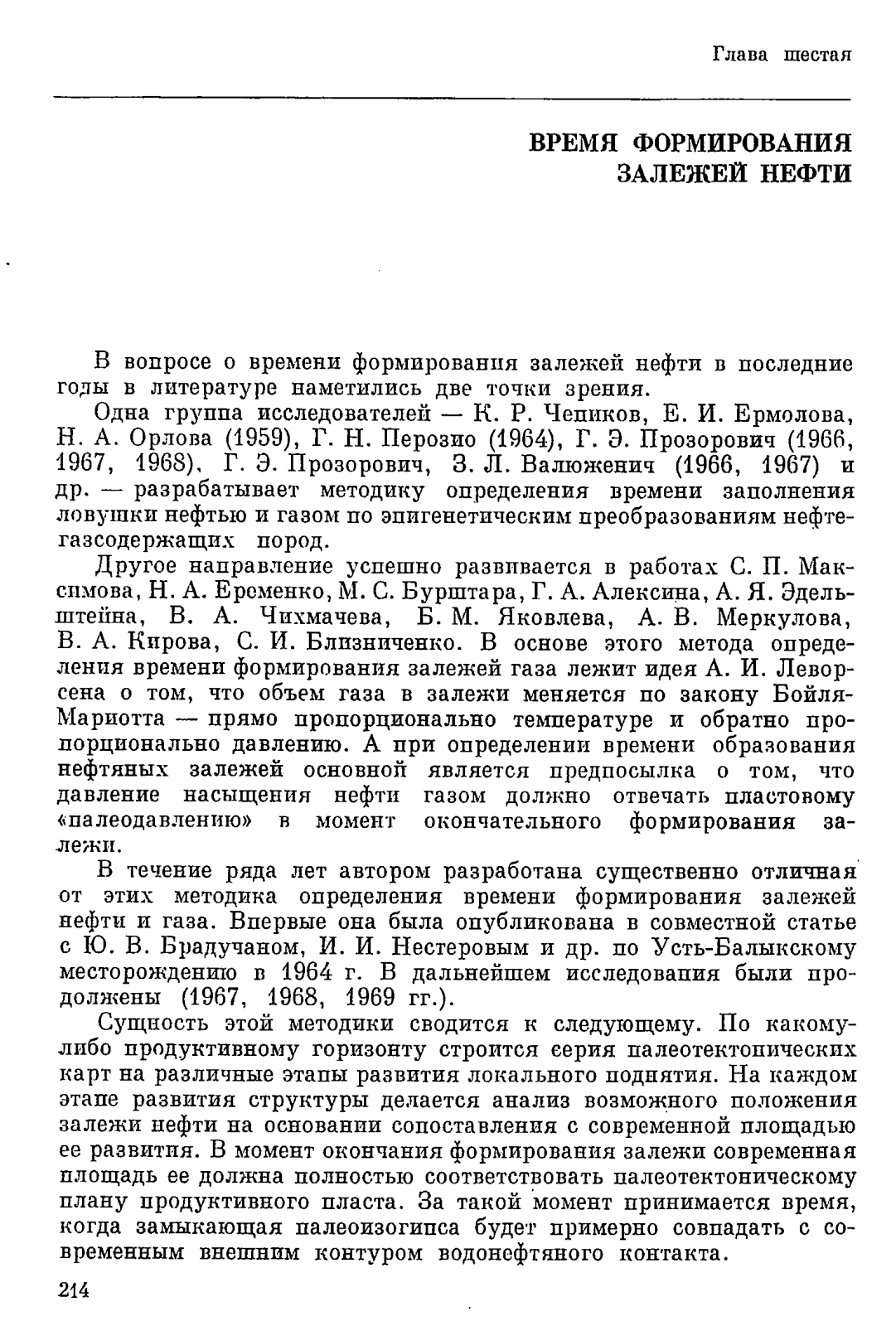 Глава шестая

ВРЕМЯ ФОРМИРОВАНИЯ ЗАЛЕЖЕЙ НЕФТИ

В вопросе о времени формирования залежей нефти в последние годы в литературе наметились две точки зрения.

Одна группа исследователей — К. Р. Чепиков, Е. И. Ермолова, Н. А. Орлова (1959), Г. Н. Перозио (1964), Г. Э. Прозорович (1966, 1967, 1968), Г. Э. Прозорович, З. Л. Валюженич (1966, 1967) и др. — разрабатывает методику определения времени заполнения ловушки нефтью и газом по эпигенетическим преобразованиям нефтегазсодержащих пород.

Другое направление успешно развивается в работах С. П. Максимова, Н. А. Еременко, М. С. Бурштара, Г. А. Алексина, А. Я. Эдельштейна, В. А. Чихмачева, Б. М. Яковлева, А. В. Меркулова, В. А. Кирова, С. И. Близниченко. В основе этого метода определения времени формирования залежей газа лежит идея А. И. Леворсена о том, что объем газа в залежи меняется по закону Бойля-Мариотта — прямо пропорционально температуре и обратно пропорционально давлению. А при определении времени образования нефтяных залежей основной является предпосылка о том, что давление насыщения нефти газом должно отвечать пластовому «палеодавлению» в момент окончательного формирования залежи.

В течение ряда лет автором разработана существенно отличная от этих методика определения времени формирования залежей нефти и газа. Впервые она была опубликована в совместной статье с Ю. В. Брадучаном, И. И. Нестеровым и др. по Усть-Балыкскому месторождению в 1964 г. В дальнейшем исследования были продолжены (1967, 1968, 1969 гг.).

Сущность этой методики сводится к следующему. По какому-либо продуктивному горизонту строится серия палеотектонических карт на различные этапы развития локального поднятия. На каждом этапе развития структуры делается анализ возможного положения залежи нефти на основании сопоставления с современной площадью ее развития. В момент окончания формирования залежи современная площадь ее должна полностью соответствовать палеотектоническому плану продуктивного пласта. За такой момент принимается время, когда замыкающая палеоизогипса будет примерно совпадать с современным внешним контуром водонефтяного контакта.

214